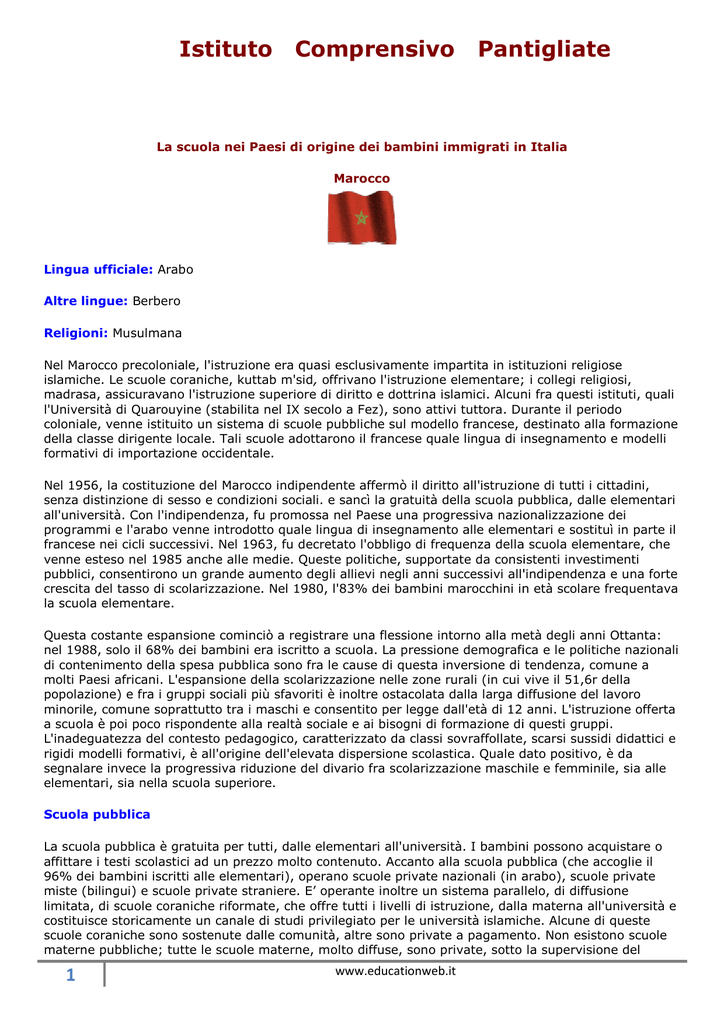 Istituto Comprensivo Pantigliate

La scuola nei Paesi di origine dei bambini immigrati in Italia

Marocco

Lingua ufficiale: Arabo

Altre lingue: Berbero

Religioni: Musulmana

Nel Marocco precoloniale, l'istruzione era quasi esclusivamente impartita in istituzioni religiose islamiche. Le scuole coraniche, kuttab m'sid, offrivano l'istruzione elementare; i collegi religiosi, madrasa, assicuravano l'istruzione superiore di diritto e dottrina islamici. Alcuni fra questi istituti, quali l'Università di Quarouyine (stabilita nel IX secolo a Fez), sono attivi tuttora. Durante il periodo coloniale, venne istituito un sistema di scuole pubbliche sul modello francese, destinato alla formazione della classe dirigente locale. Tali scuole adottarono il francese quale lingua di insegnamento e modelli formativi di importazione occidentale.

Nel 1956, la costituzione del Marocco indipendente affermò il diritto all'istruzione di tutti i cittadini, senza distinzione di sesso e condizioni sociali. e sancì la gratuità della scuola pubblica, dalle elementari all'università. Con l'indipendenza, fu promossa nel Paese una progressiva nazionalizzazione dei programmi e l'arabo venne introdotto quale lingua di insegnamento alle elementari e sostituì in parte il francese nei cicli successivi. Nel 1963, fu decretato l'obbligo di frequenza della scuola elementare, che venne esteso nel 1985 anche alle medie. Queste politiche, supportate da consistenti investimenti pubblici, consentirono un grande aumento degli allievi negli anni successivi all'indipendenza e una forte crescita del tasso di scolarizzazione. Nel 1980, l'83% dei bambini marocchini in età scolare frequentava la scuola elementare.

Questa costante espansione cominciò a registrare una flessione intorno alla metà degli anni Ottanta: nel 1988, solo il 68% dei bambini era iscritto a scuola. La pressione demografica e le politiche nazionali di contenimento della spesa pubblica sono fra le cause di questa inversione di tendenza, comune a molti Paesi africani. L'espansione della scolarizzazione nelle zone rurali (in cui vive il 51,6r della popolazione) e fra i gruppi sociali più sfavoriti è inoltre ostacolata dalla larga diffusione del lavoro minorile, comune soprattutto tra i maschi e consentito per legge dall'età di 12 anni. L'istruzione offerta a scuola è poi poco rispondente alla realtà sociale e ai bisogni di formazione di questi gruppi. L'inadeguatezza del contesto pedagogico, caratterizzato da classi sovraffollate, scarsi sussidi didattici e rigidi modelli formativi, è all'origine dell'elevata dispersione scolastica. Quale dato positivo, è da segnalare invece la progressiva riduzione del divario fra scolarizzazione maschile e femminile, sia alle elementari, sia nella scuola superiore.

Scuola pubblica

La scuola pubblica è gratuita per tutti, dalle elementari all'università. I bambini possono acquistare o affittare i testi scolastici ad un prezzo molto contenuto. Accanto alla scuola pubblica (che accoglie il 96% dei bambini iscritti alle elementari), operano scuole private nazionali (in arabo), scuole private miste (bilingui) e scuole private straniere. E' operante inoltre un sistema parallelo, di diffusione limitata, di scuole coraniche riformate, che offre tutti i livelli di istruzione, dalla materna all'università e costituisce storicamente un canale di studi privilegiato per le università islamiche. Alcune di queste scuole coraniche sono sostenute dalle comunità, altre sono private a pagamento. Non esistono scuole materne pubbliche; tutte le scuole materne, molto diffuse, sono private, sotto la supervisione del

1

www.educationweb.it